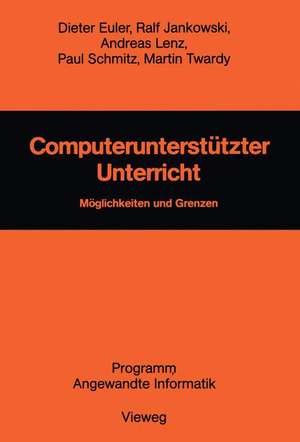 Dieter Euler, Ralf Jankowski, Andreas Lenz, Paul Schmitz, Martin Twardy

Computerunterstützter Unterricht

Möglichkeiten und Grenzen

Programm Angewandte Informatik

Vieweg